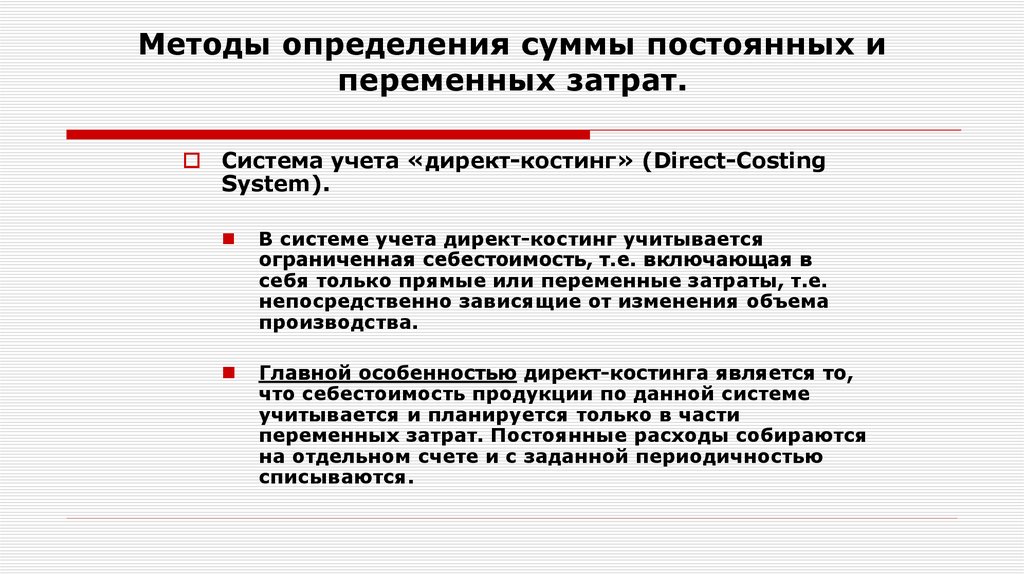 Методы определения суммы постоянных и переменных затрат.

Система учета «директ-костинг» (Direct-Costing System).

В системе учета директ-костинг учитывается ограниченная себестоимость, т.е. включающая в себя только прямые или переменные затраты, т.е. непосредственно зависящие от изменения объема производства.

Главной особенностью директ-костинга является то, что себестоимость продукции по данной системе учитывается и планируется только в части переменных затрат. Постоянные расходы собираются на отдельном счете и с заданной периодичностью списываются.